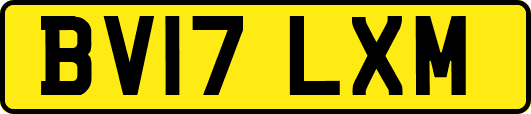 BV17 LXM